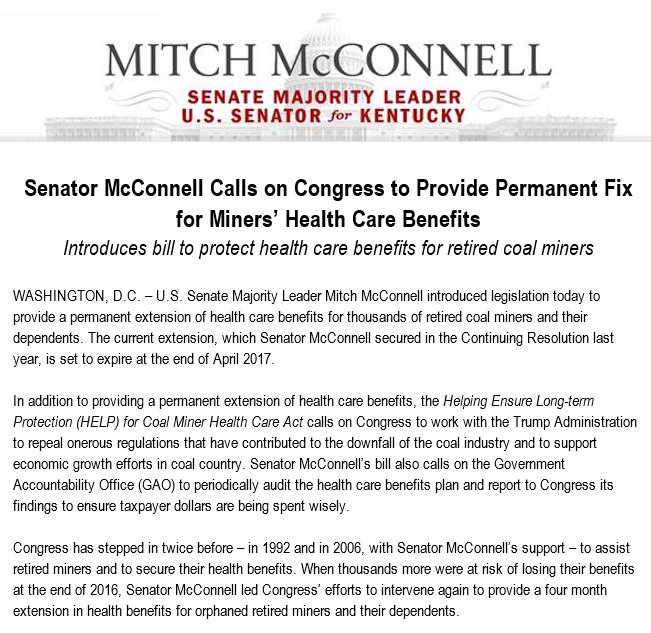 MITCH McCONNELL
SENATE MAJORITY LEADER
U.S. SENATOR for KENTUCKY

Senator McConnell Calls on Congress to Provide Permanent Fix for Miners' Health Care Benefits

Introduces bill to protect health care benefits for retired coal miners

WASHINGTON, D.C. – U.S. Senate Majority Leader Mitch McConnell introduced legislation today to provide a permanent extension of health care benefits for thousands of retired coal miners and their dependents. The current extension, which Senator McConnell secured in the Continuing Resolution last year, is set to expire at the end of April 2017.

In addition to providing a permanent extension of health care benefits, the Helping Ensure Long-term Protection (HELP) for Coal Miner Health Care Act calls on Congress to work with the Trump Administration to repeal onerous regulations that have contributed to the downfall of the coal industry and to support economic growth efforts in coal country. Senator McConnell's bill also calls on the Government Accountability Office (GAO) to periodically audit the health care benefits plan and report to Congress its findings to ensure taxpayer dollars are being spent wisely.

Congress has stepped in twice before – in 1992 and in 2006, with Senator McConnell's support – to assist retired miners and to secure their health benefits. When thousands more were at risk of losing their benefits at the end of 2016, Senator McConnell led Congress' efforts to intervene again to provide a four month extension in health benefits for orphaned retired miners and their dependents.